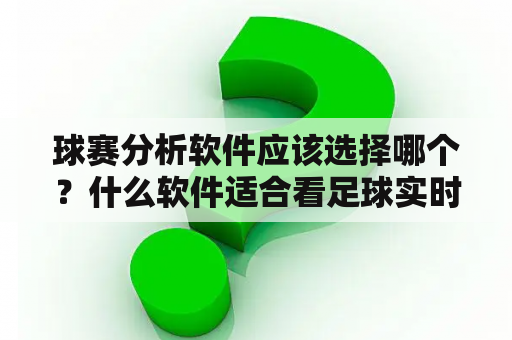 球赛分析软件应该选择哪个？什么软件适合看足球实时